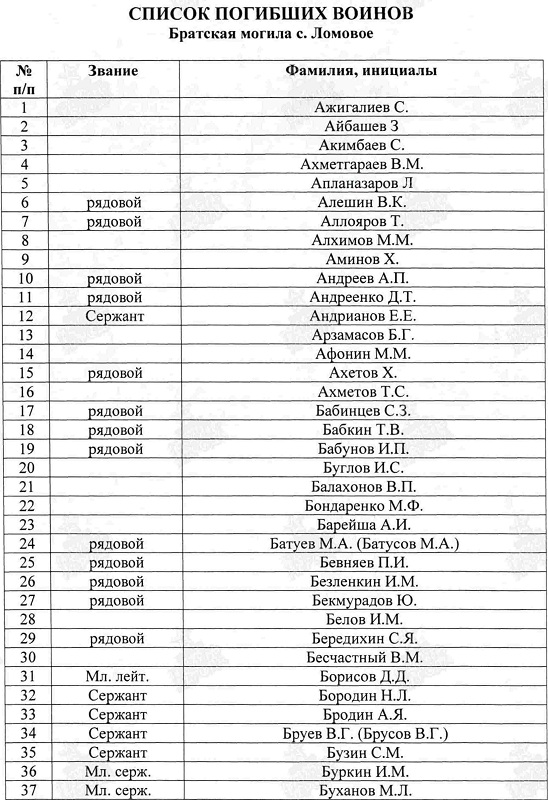 СПИСОК ПОГИБШИХ ВОИНОВ
Братская могила с. Ломовое

| № п/п | Звание | Фамилия, инициалы |
|---|---|---|
| 1 | | Ажигалиев С. |
| 2 | | Айбашев З |
| 3 | | Акимбаев С. |
| 4 | | Ахметгараев В.М. |
| 5 | | Апланазаров Л |
| 6 | рядовой | Алешин В.К. |
| 7 | рядовой | Аллояров Т. |
| 8 | | Алхимов М.М. |
| 9 | | Аминов Х. |
| 10 | рядовой | Андреев А.П. |
| 11 | рядовой | Андреенко Д.Т. |
| 12 | Сержант | Андрианов Е.Е. |
| 13 | | Арзамасов Б.Г. |
| 14 | | Афонин М.М. |
| 15 | рядовой | Ахетов Х. |
| 16 | | Ахметов Т.С. |
| 17 | рядовой | Бабинцев С.З. |
| 18 | рядовой | Бабкин Т.В. |
| 19 | рядовой | Бабунов И.П. |
| 20 | | Буглов И.С. |
| 21 | | Балахонов В.П. |
| 22 | | Бондаренко М.Ф. |
| 23 | | Барейша А.И. |
| 24 | рядовой | Батуев М.А. (Батусов М.А.) |
| 25 | рядовой | Бевняев П.И. |
| 26 | рядовой | Безленкин И.М. |
| 27 | рядовой | Бекмурадов Ю. |
| 28 | | Белов И.М. |
| 29 | рядовой | Бередихин С.Я. |
| 30 | | Бесчастный В.М. |
| 31 | Мл. лейт. | Борисов Д.Д. |
| 32 | Сержант | Бородин Н.Л. |
| 33 | Сержант | Бродин А.Я. |
| 34 | Сержант | Бруев В.Г. (Брусов В.Г.) |
| 35 | Сержант | Бузин С.М. |
| 36 | Мл. серж. | Буркин И.М. |
| 37 | Мл. серж. | Буханов М.Л. |